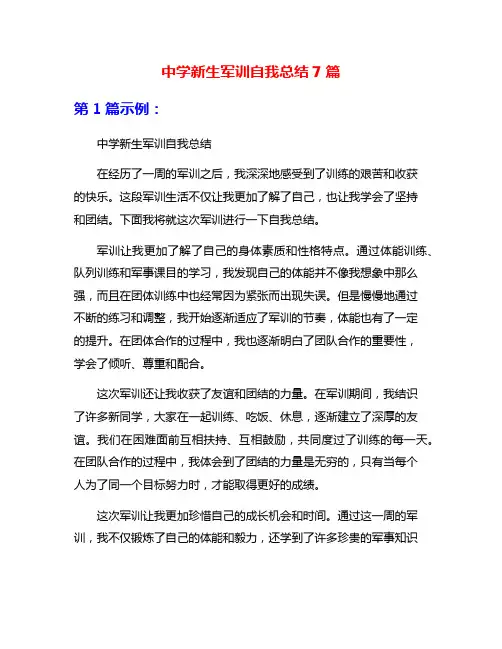 中学新生军训自我总结 7 篇

第 1 篇示例：

中学新生军训自我总结

在经历了一周的军训之后，我深深地感受到了训练的艰苦和收获的快乐。这段军训生活不仅让我更加了解了自己，也让我学会了坚持和团结。下面我将就这次军训进行一下自我总结。

军训让我更加了解了自己的身体素质和性格特点。通过体能训练、队列训练和军事课目的学习，我发现自己的体能并不像我想象中那么强，而且在团体训练中也经常因为紧张而出现失误。但是慢慢地通过不断的练习和调整，我开始逐渐适应了军训的节奏，体能也有了一定的提升。在团体合作的过程中，我也逐渐明白了团队合作的重要性，学会了倾听、尊重和配合。

这次军训还让我收获了友谊和团结的力量。在军训期间，我结识了许多新同学，大家在一起训练、吃饭、休息，逐渐建立了深厚的友谊。我们在困难面前互相扶持、互相鼓励，共同度过了训练的每一天。在团队合作的过程中，我体会到了团结的力量是无穷的，只有当每个人为了同一个目标努力时，才能取得更好的成绩。

这次军训让我更加珍惜自己的成长机会和时间。通过这一周的军训，我不仅锻炼了自己的体能和毅力，还学到了许多珍贵的军事知识